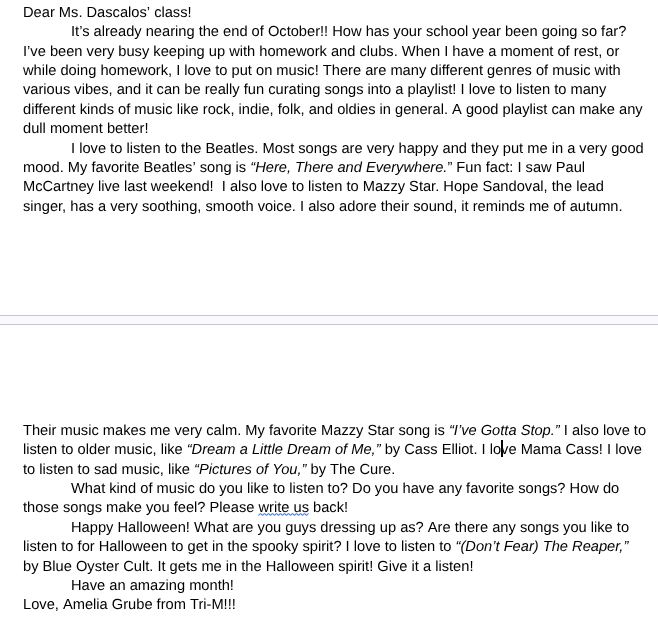 Dear Ms. Dascalos' class!

It's already nearing the end of October!! How has your school year been going so far? I've been very busy keeping up with homework and clubs. When I have a moment of rest, or while doing homework, I love to put on music! There are many different genres of music with various vibes, and it can be really fun curating songs into a playlist! I love to listen to many different kinds of music like rock, indie, folk, and oldies in general. A good playlist can make any dull moment better!

I love to listen to the Beatles. Most songs are very happy and they put me in a very good mood. My favorite Beatles' song is "Here, There and Everywhere." Fun fact: I saw Paul McCartney live last weekend! I also love to listen to Mazzy Star. Hope Sandoval, the lead singer, has a very soothing, smooth voice. I also adore their sound, it reminds me of autumn.

Their music makes me very calm. My favorite Mazzy Star song is "I've Gotta Stop." I also love to listen to older music, like "Dream a Little Dream of Me," by Cass Elliot. I love Mama Cass! I love to listen to sad music, like "Pictures of You," by The Cure.

What kind of music do you like to listen to? Do you have any favorite songs? How do those songs make you feel? Please write us back!

Happy Halloween! What are you guys dressing up as? Are there any songs you like to listen to for Halloween to get in the spooky spirit? I love to listen to "(Don't Fear) The Reaper," by Blue Oyster Cult. It gets me in the Halloween spirit! Give it a listen!

Have an amazing month!
Love, Amelia Grube from Tri-M!!!